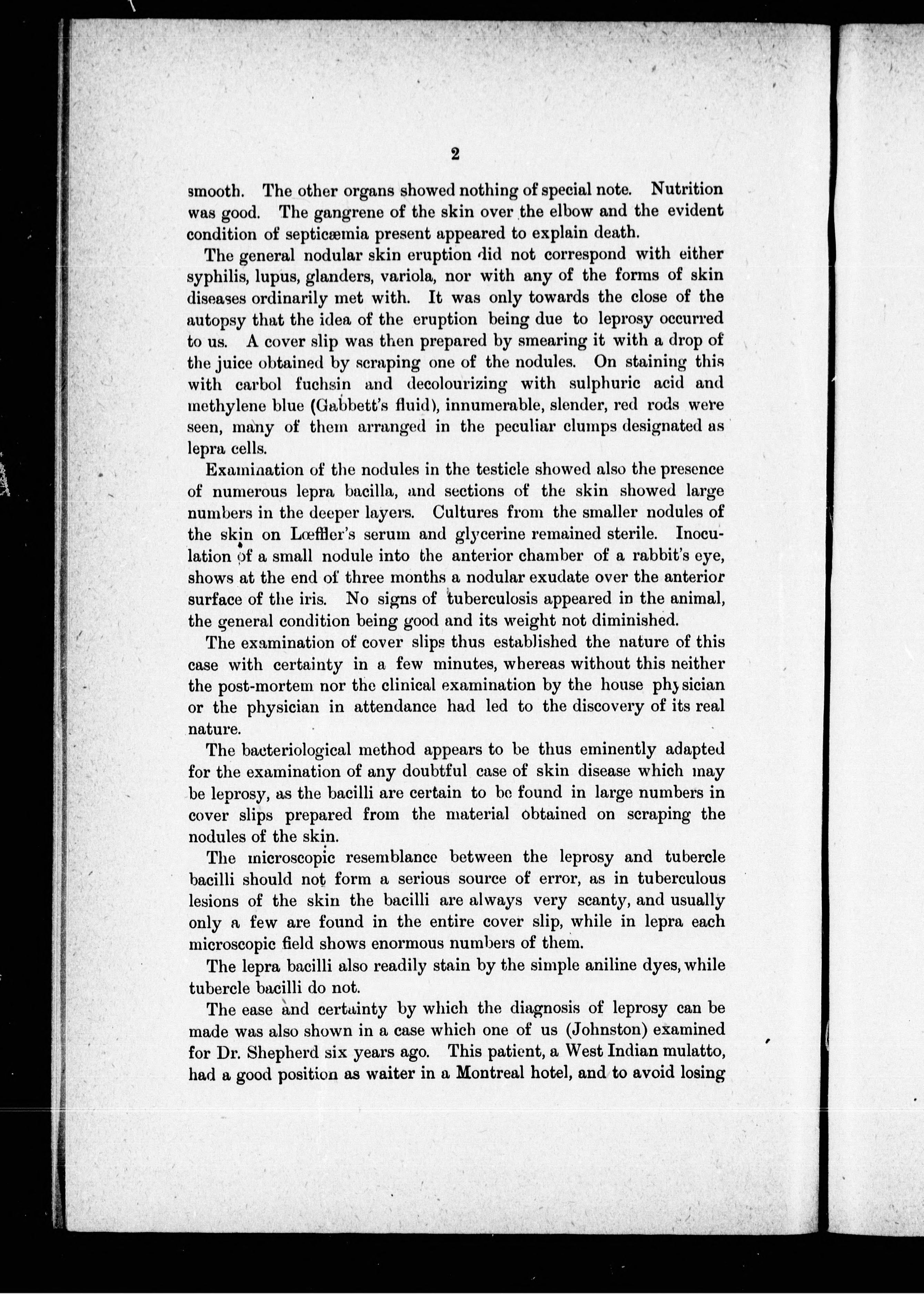 2

smooth. The other organs showed nothing of special note. Nutrition was good. The gangrene of the skin over the elbow and the evident condition of septicæmia present appeared to explain death.

The general nodular skin eruption did not correspond with either syphilis, lupus, glanders, variola, nor with any of the forms of skin diseases ordinarily met with. It was only towards the close of the autopsy that the idea of the eruption being due to leprosy occurred to us. A cover slip was then prepared by smearing it with a drop of the juice obtained by scraping one of the nodules. On staining this with carbol fuchsin and decolourizing with sulphuric acid and methylene blue (Gabbett's fluid), innumerable, slender, red rods were seen, many of them arranged in the peculiar clumps designated as lepra cells.

Examination of the nodules in the testicle showed also the presence of numerous lepra bacilla, and sections of the skin showed large numbers in the deeper layers. Cultures from the smaller nodules of the skin on Lœffler's serum and glycerine remained sterile. Inoculation of a small nodule into the anterior chamber of a rabbit's eye, shows at the end of three months a nodular exudate over the anterior surface of the iris. No signs of tuberculosis appeared in the animal, the general condition being good and its weight not diminished.

The examination of cover slips thus established the nature of this case with certainty in a few minutes, whereas without this neither the post-mortem nor the clinical examination by the house physician or the physician in attendance had led to the discovery of its real nature.

The bacteriological method appears to be thus eminently adapted for the examination of any doubtful case of skin disease which may be leprosy, as the bacilli are certain to be found in large numbers in cover slips prepared from the material obtained on scraping the nodules of the skin.

The microscopic resemblance between the leprosy and tubercle bacilli should not form a serious source of error, as in tuberculous lesions of the skin the bacilli are always very scanty, and usually only a few are found in the entire cover slip, while in lepra each microscopic field shows enormous numbers of them.

The lepra bacilli also readily stain by the simple aniline dyes, while tubercle bacilli do not.

The ease and certainty by which the diagnosis of leprosy can be made was also shown in a case which one of us (Johnston) examined for Dr. Shepherd six years ago. This patient, a West Indian mulatto, had a good position as waiter in a Montreal hotel, and to avoid losing